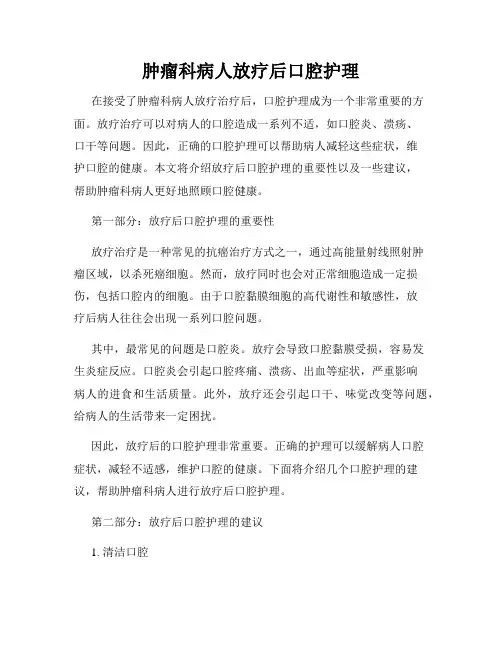 肿瘤科病人放疗后口腔护理

在接受了肿瘤科病人放疗治疗后，口腔护理成为一个非常重要的方面。放疗治疗可以对病人的口腔造成一系列不适，如口腔炎、溃疡、口干等问题。因此，正确的口腔护理可以帮助病人减轻这些症状，维护口腔的健康。本文将介绍放疗后口腔护理的重要性以及一些建议，帮助肿瘤科病人更好地照顾口腔健康。

第一部分：放疗后口腔护理的重要性

放疗治疗是一种常见的抗癌治疗方式之一，通过高能量射线照射肿瘤区域，以杀死癌细胞。然而，放疗同时也会对正常细胞造成一定损伤，包括口腔内的细胞。由于口腔黏膜细胞的高代谢性和敏感性，放疗后病人往往会出现一系列口腔问题。

其中，最常见的问题是口腔炎。放疗会导致口腔黏膜受损，容易发生炎症反应。口腔炎会引起口腔疼痛、溃疡、出血等症状，严重影响病人的进食和生活质量。此外，放疗还会引起口干、味觉改变等问题，给病人的生活带来一定困扰。

因此，放疗后的口腔护理非常重要。正确的护理可以缓解病人口腔症状，减轻不适感，维护口腔的健康。下面将介绍几个口腔护理的建议，帮助肿瘤科病人进行放疗后口腔护理。

第二部分：放疗后口腔护理的建议

1. 清洁口腔